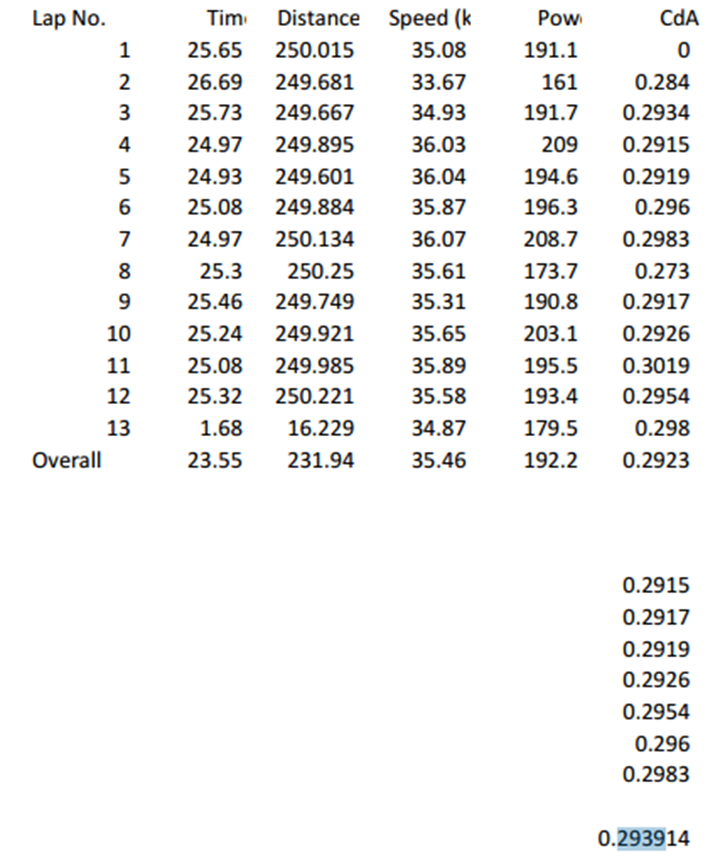 | Lap No. | Tim | Distance | Speed (k | Pow | CdA |
|---|---|---|---|---|---|
| 1 | 25.65 | 250.015 | 35.08 | 191.1 | 0 |
| 2 | 26.69 | 249.681 | 33.67 | 161 | 0.284 |
| 3 | 25.73 | 249.667 | 34.93 | 191.7 | 0.2934 |
| 4 | 24.97 | 249.895 | 36.03 | 209 | 0.2915 |
| 5 | 24.93 | 249.601 | 36.04 | 194.6 | 0.2919 |
| 6 | 25.08 | 249.884 | 35.87 | 196.3 | 0.296 |
| 7 | 24.97 | 250.134 | 36.07 | 208.7 | 0.2983 |
| 8 | 25.3 | 250.25 | 35.61 | 173.7 | 0.273 |
| 9 | 25.46 | 249.749 | 35.31 | 190.8 | 0.2917 |
| 10 | 25.24 | 249.921 | 35.65 | 203.1 | 0.2926 |
| 11 | 25.08 | 249.985 | 35.89 | 195.5 | 0.3019 |
| 12 | 25.32 | 250.221 | 35.58 | 193.4 | 0.2954 |
| 13 | 1.68 | 16.229 | 34.87 | 179.5 | 0.298 |
| Overall | 23.55 | 231.94 | 35.46 | 192.2 | 0.2923 |

0.2915
0.2917
0.2919
0.2926
0.2954
0.296
0.2983

0.293914